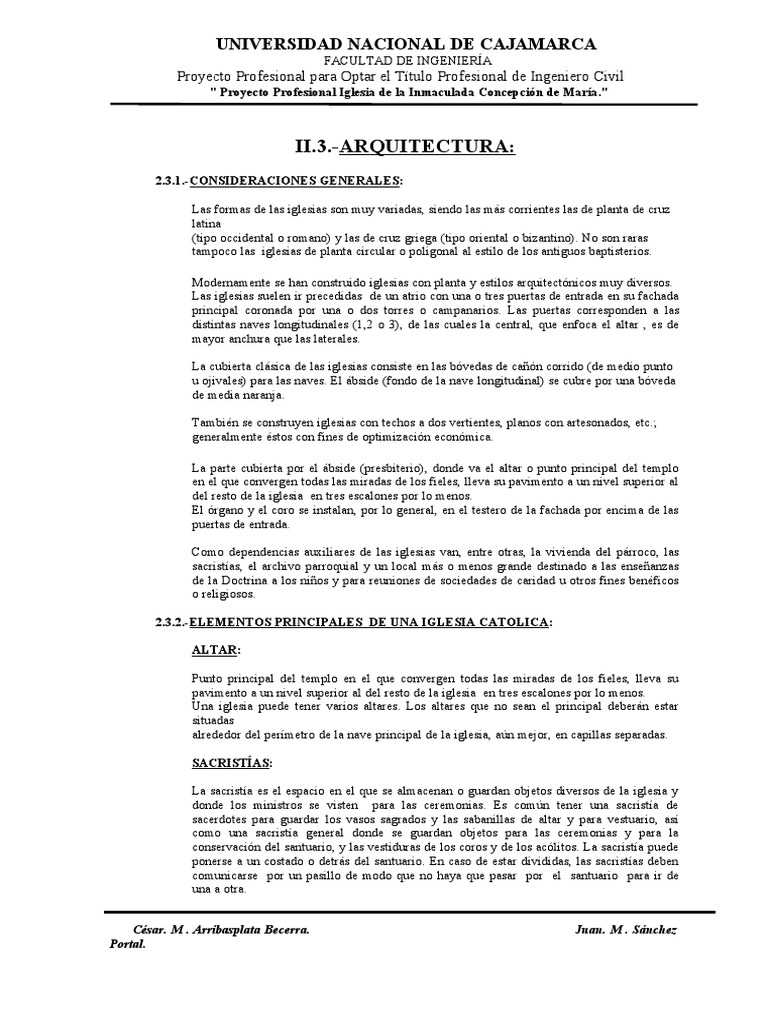 UNIVERSIDAD NACIONAL DE CAJAMARCA
FACULTAD DE INGENIERÍA
Proyecto Profesional para Optar el Titulo Profesional de Ingeniero Civil
" Proyecto Profesional Iglesia de la Inmaculada Concepción de María."

II.3.-ARQUITECTURA:

2.3.1.-CONSIDERACIONES GENERALES:

Las formas de las iglesias son muy variadas, siendo las más corrientes las de planta de cruz latina
(tipo occidental o romano) y las de cruz griega (tipo oriental o bizantino). No son raras tampoco las iglesias de planta circular o poligonal al estilo de los antiguos baptisterios.

Modernamente se han construido iglesias con planta y estilos arquitectónicos muy diversos. Las iglesias suelen ir precedidas de un atrio con una o tres puertas de entrada en su fachada principal coronada por una o dos torres o campanarios. Las puertas corresponden a las distintas naves longitudinales (1,2 o 3), de las cuales la central, que enfoca el altar , es de mayor anchura que las laterales.

La cubierta clásica de las iglesias consiste en las bóvedas de cañón corrido (de medio punto u ojivales) para las naves. El ábside (fondo de la nave longitudinal) se cubre por una bóveda de media naranja.

También se construyen iglesias con techos a dos vertientes, planos con artesonados, etc.; generalmente éstos con fines de optimización económica.

La parte cubierta por el ábside (presbiterio), donde va el altar o punto principal del templo en el que convergen todas las miradas de los fieles, lleva su pavimento a un nivel superior al del resto de la iglesia en tres escalones por lo menos.
El órgano y el coro se instalan, por lo general, en el testero de la fachada por encima de las puertas de entrada.

Como dependencias auxiliares de las iglesias van, entre otras, la vivienda del párroco, las sacristías, el archivo parroquial y un local más o menos grande destinado a las enseñanzas de la Doctrina a los niños y para reuniones de sociedades de caridad u otros fines benéficos o religiosos.

2.3.2.-ELEMENTOS PRINCIPALES DE UNA IGLESIA CATOLICA:

ALTAR:

Punto principal del templo en el que convergen todas las miradas de los fieles, lleva su pavimento a un nivel superior al del resto de la iglesia en tres escalones por lo menos.
Una iglesia puede tener varios altares. Los altares que no sean el principal deberán estar situadas
alrededor del perímetro de la nave principal de la iglesia, aún mejor, en capillas separadas.

SACRISTÍAS:

La sacristía es el espacio en el que se almacenan o guardan objetos diversos de la iglesia y donde los ministros se visten para las ceremonias. Es común tener una sacristía de sacerdotes para guardar los vasos sagrados y las sabanillas de altar y para vestuario, así como una sacristía general donde se guardan objetos para las ceremonias y para la conservación del santuario, y las vestiduras de los coros y de los acólitos. La sacristía puede ponerse a un costado o detrás del santuario. En caso de estar divididas, las sacristías deben comunicarse por un pasillo de modo que no haya que pasar por el santuario para ir de una a otra.

César. M . Arribasplata Becerra. Juan. M . Sánchez Portal.